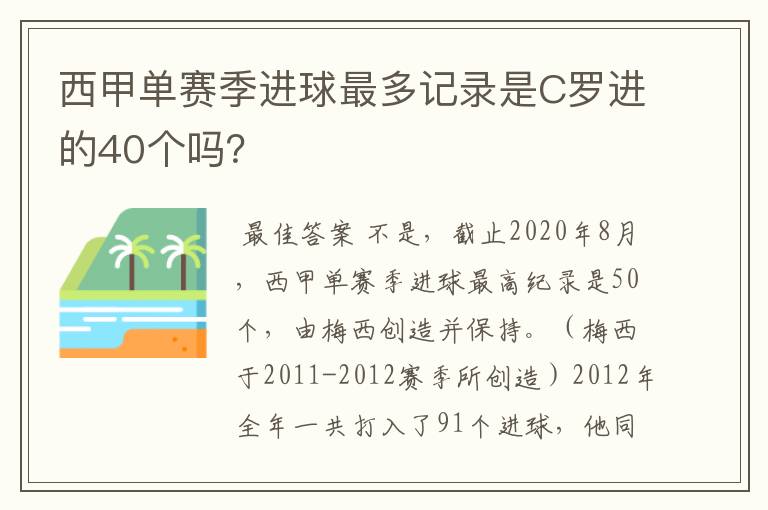 西甲单赛季进球最多记录是C罗进的40个吗?

最佳答案 不是，截止2020年8月，西甲单赛季进球最高纪录是50个，由梅西创造并保持。（梅西于2011-2012赛季所创造）2012年全年一共打入了91个进球，他同